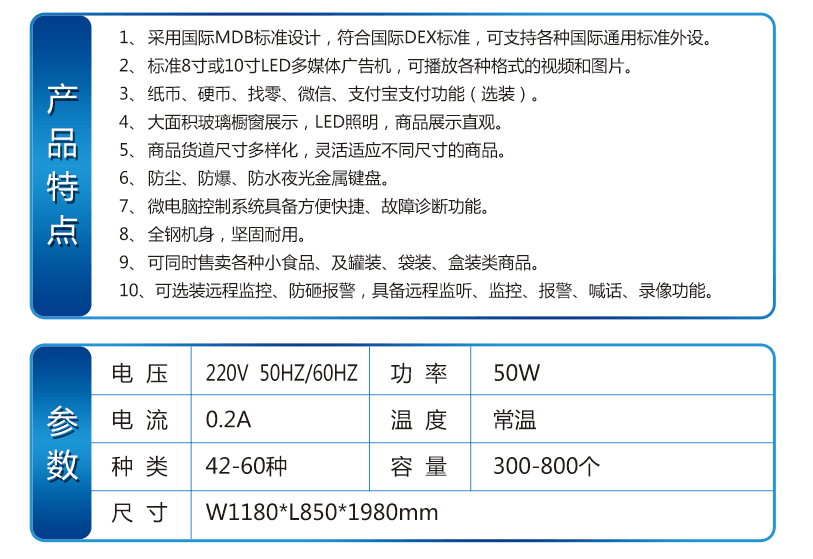 产品特点

1、采用国际MDB标准设计，符合国际DEX标准，可支持各种国际通用标准外设。
2、标准8寸或10寸LED多媒体广告机，可播放各种格式的视频和图片。
3、纸币、硬币、找零、微信、支付宝支付功能（选装）。
4、大面积玻璃橱窗展示，LED照明，商品展示直观。
5、商品货道尺寸多样化，灵活适应不同尺寸的商品。
6、防尘、防爆、防水夜光金属键盘。
7、微电脑控制系统具备方便快捷、故障诊断功能。
8、全钢机身，坚固耐用。
9、可同时售卖各种小食品、及罐装、袋装、盒装类商品。
10、可选装远程监控、防砸报警，具备远程监听、监控、报警、喊话、录像功能。

参数

| 电压 | 220V 50HZ/60HZ | 功率 | 50W |
|---|---|---|---|
| 电流 | 0.2A | 温度 | 常温 |
| 种类 | 42-60种 | 容量 | 300-800个 |
| 尺寸 | W1180*L850*1980mm | | |